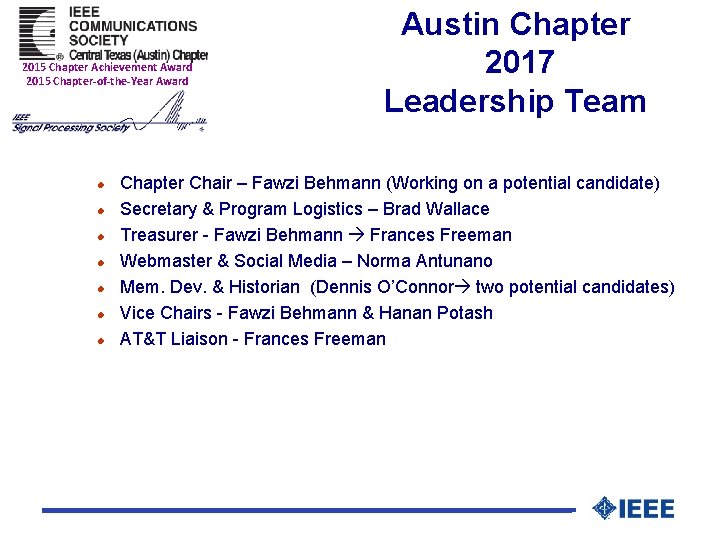 IEEE
COMMUNICATIONS
SOCIETY
Central Texas (Austin) Chapter
2015 Chapter Achievement Award
2015 Chapter-of-the-Year Award

IEEE
Signal Processing Society

Austin Chapter
2017
Leadership Team

• Chapter Chair – Fawzi Behmann (Working on a potential candidate)
• Secretary & Program Logistics – Brad Wallace
• Treasurer - Fawzi Behmann → Frances Freeman
• Webmaster & Social Media – Norma Antunano
• Mem. Dev. & Historian (Dennis O'Connor→ two potential candidates)
• Vice Chairs - Fawzi Behmann & Hanan Potash
• AT&T Liaison - Frances Freeman

IEEE